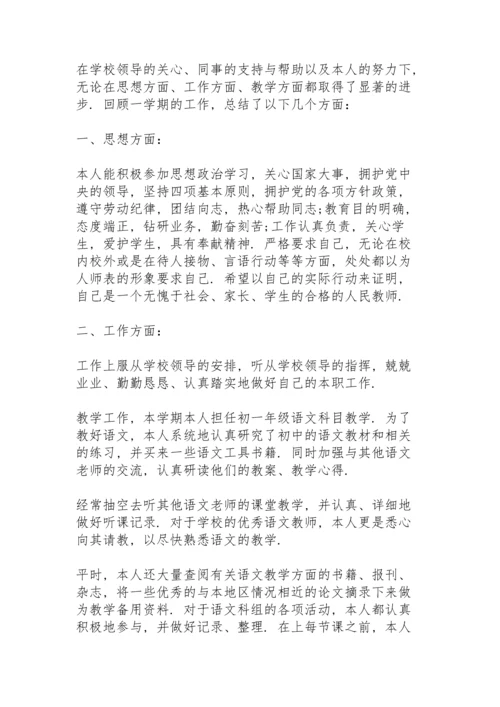 在学校领导的关心、同事的支持与帮助以及本人的努力下，无论在思想方面、工作方面、教学方面都取得了显著的进步．回顾一学期的工作，总结了以下几个方面：

一、思想方面：

本人能积极参加思想政治学习，关心国家大事，拥护党中央的领导，坚持四项基本原则，拥护党的各项方针政策，遵守劳动纪律，团结向志，热心帮助同志;教育目的明确，态度端正，钻研业务，勤奋刻苦;工作认真负责，关心学生，爱护学生，具有奉献精神．严格要求自己，无论在校内校外或是在待人接物、言语行动等等方面，处处都以为人师表的形象要求自己．希望以自己的实际行动来证明，自己是一个无愧于社会、家长、学生的合格的人民教师．

二、工作方面：

工作上服从学校领导的安排，听从学校领导的指挥，兢兢业业、勤勤恳恳、认真踏实地做好自己的本职工作．

教学工作，本学期本人担任初一年级语文科目教学．为了教好语文，本人系统地认真研究了初中的语文教材和相关的练习，并买来一些语文工具书籍．同时加强与其他语文老师的交流，认真研读他们的教案、教学心得．

经常抽空去听其他语文老师的课堂教学，并认真、详细地做好听课记录．对于学校的优秀语文教师，本人更是悉心向其请教，以尽快熟悉语文的教学．

平时，本人还大量查阅有关语文教学方面的书籍、报刊、杂志，将一些优秀的与本地区情况相近的论文摘录下来做为教学备用资料．对于语文科组的各项活动，本人都认真积极地参与，并做好记录、整理．在上每节课之前，本人